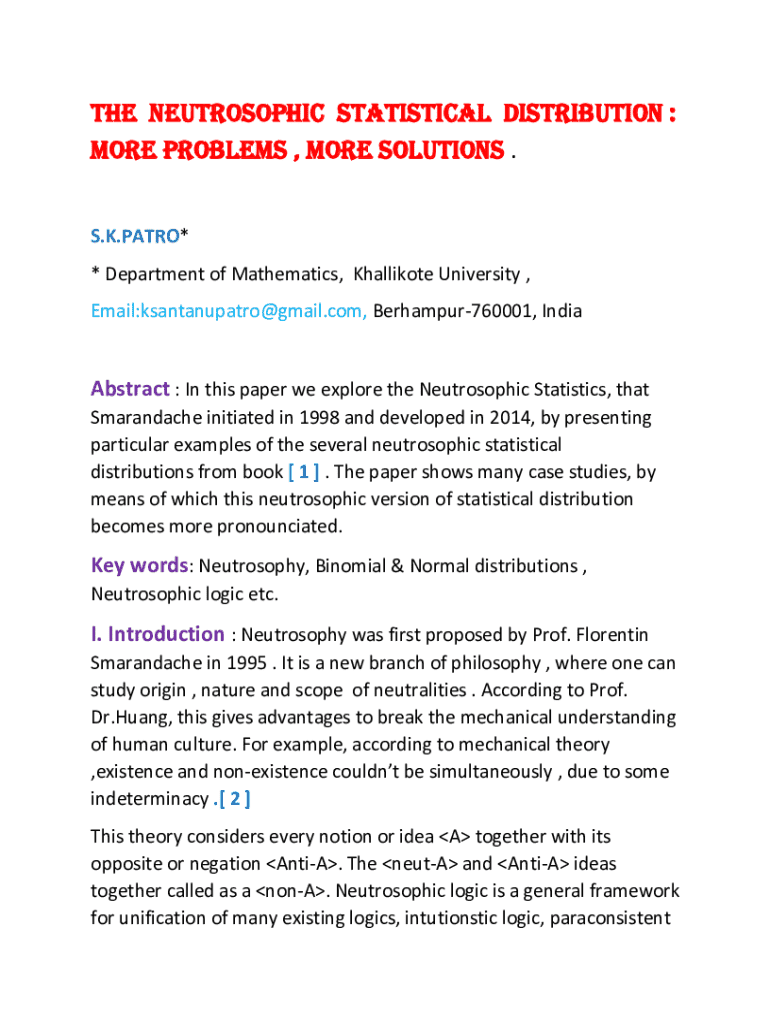 THE NEUTROSOPHIC STATISTICAL DISTRIBUTION : MORE PROBLEMS , MORE SOLUTIONS .

S.K.PATRO*

* Department of Mathematics, Khallikote University ,

Email:ksantanupatro@gmail.com, Berhampur-760001, India

Abstract : In this paper we explore the Neutrosophic Statistics, that Smarandache initiated in 1998 and developed in 2014, by presenting particular examples of the several neutrosophic statistical distributions from book [ 1 ] . The paper shows many case studies, by means of which this neutrosophic version of statistical distribution becomes more pronounciated.

Key words: Neutrosophy, Binomial & Normal distributions , Neutrosophic logic etc.

I. Introduction : Neutrosophy was first proposed by Prof. Florentin Smarandache in 1995 . It is a new branch of philosophy , where one can study origin , nature and scope of neutralities . According to Prof. Dr.Huang, this gives advantages to break the mechanical understanding of human culture. For example, according to mechanical theory ,existence and non-existence couldn't be simultaneously , due to some indeterminacy .[ 2 ]

This theory considers every notion or idea <A> together with its opposite or negation <Anti-A>. The <neut-A> and <Anti-A> ideas together called as a <non-A>. Neutrosophic logic is a general framework for unification of many existing logics, intutionstic logic, paraconsistent